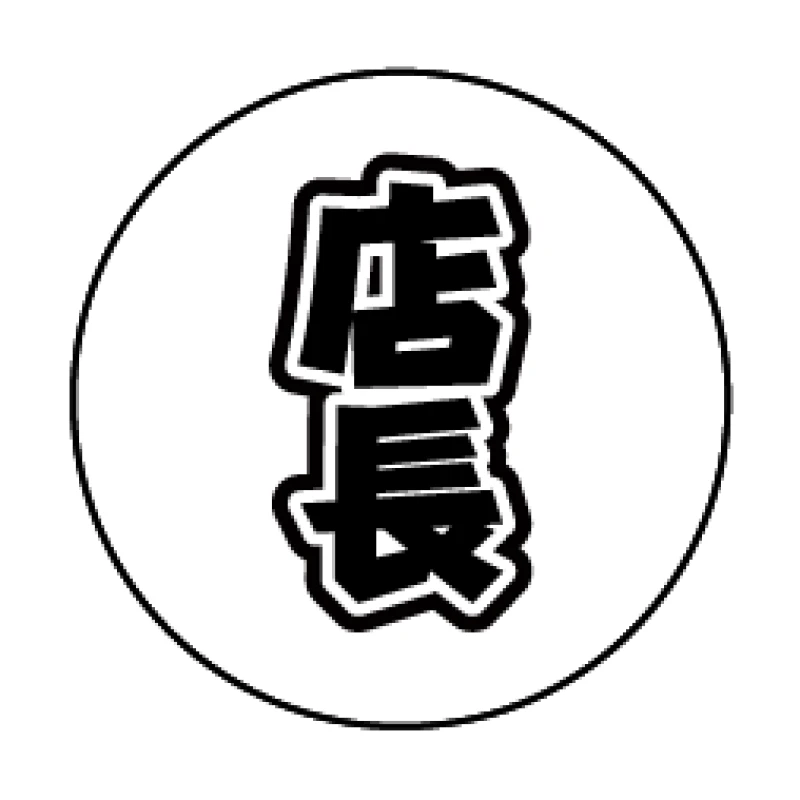 店長